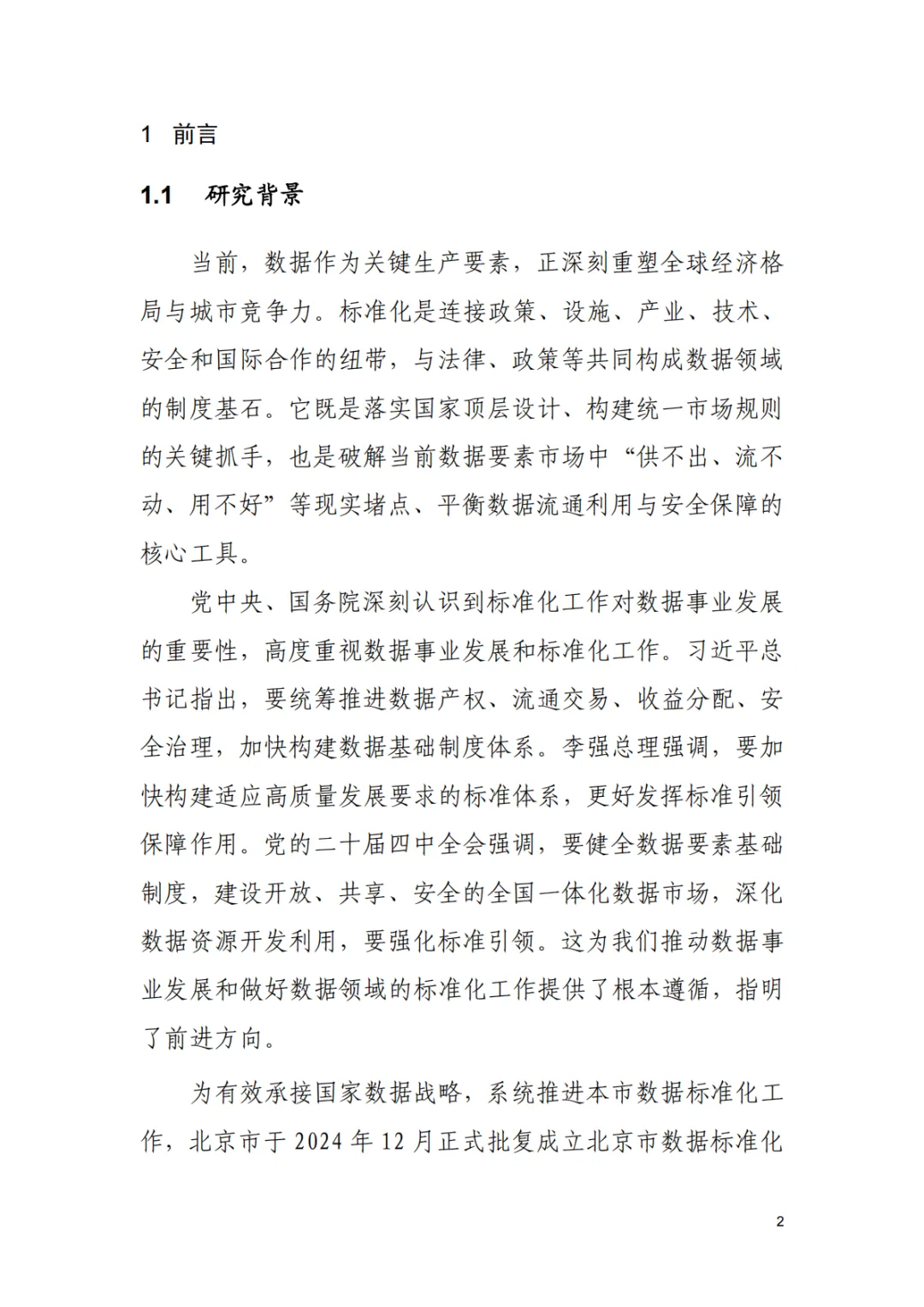 1 前言

1.1 研究背景

当前，数据作为关键生产要素，正深刻重塑全球经济格局与城市竞争力。标准化是连接政策、设施、产业、技术、安全和国际合作的纽带，与法律、政策等共同构成数据领域的制度基石。它既是落实国家顶层设计、构建统一市场规则的关键抓手，也是破解当前数据要素市场中“供不出、流不动、用不好”等现实堵点、平衡数据流通利用与安全保障的核心工具。

党中央、国务院深刻认识到标准化工作对数据事业发展的重要性，高度重视数据事业发展和标准化工作。习近平总书记指出，要统筹推进数据产权、流通交易、收益分配、安全治理，加快构建数据基础制度体系。李强总理强调，要加快构建适应高质量发展要求的标准体系，更好发挥标准引领保障作用。党的二十届四中全会强调，要健全数据要素基础制度，建设开放、共享、安全的全国一体化数据市场，深化数据资源开发利用，要强化标准引领。这为我们推动数据事业发展和做好数据领域的标准化工作提供了根本遵循，指明了前进方向。

为有效承接国家数据战略，系统推进本市数据标准化工作，北京市于 2024 年 12 月正式批复成立北京市数据标准化

2